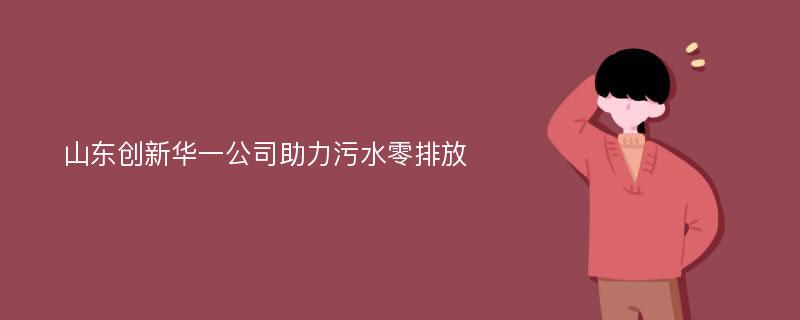 山东创新华一公司助力污水零排放